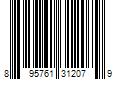 8 95761 31207 9